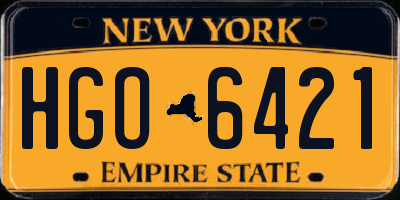 NEW YORK

HGO 6421

EMPIRE STATE